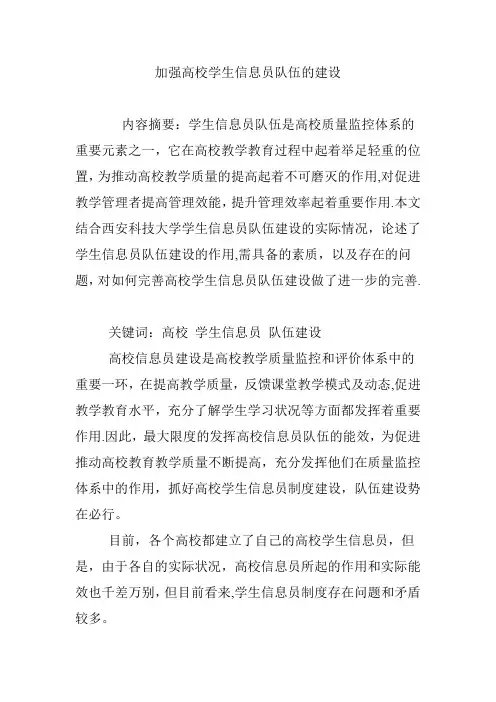 加强高校学生信息员队伍的建设

内容摘要：学生信息员队伍是高校质量监控体系的重要元素之一，它在高校教学教育过程中起着举足轻重的位置，为推动高校教学质量的提高起着不可磨灭的作用,对促进教学管理者提高管理效能，提升管理效率起着重要作用.本文结合西安科技大学学生信息员队伍建设的实际情况，论述了学生信息员队伍建设的作用,需具备的素质，以及存在的问题，对如何完善高校学生信息员队伍建设做了进一步的完善.

关键词：高校 学生信息员 队伍建设

高校信息员建设是高校教学质量监控和评价体系中的重要一环，在提高教学质量，反馈课堂教学模式及动态,促进教学教育水平，充分了解学生学习状况等方面都发挥着重要作用.因此，最大限度的发挥高校信息员队伍的能效，为促进推动高校教育教学质量不断提高，充分发挥他们在质量监控体系中的作用，抓好高校学生信息员制度建设，队伍建设势在必行。

目前，各个高校都建立了自己的高校学生信息员，但是，由于各自的实际状况，高校信息员所起的作用和实际能效也千差万别，但目前看来,学生信息员制度存在问题和矛盾较多。